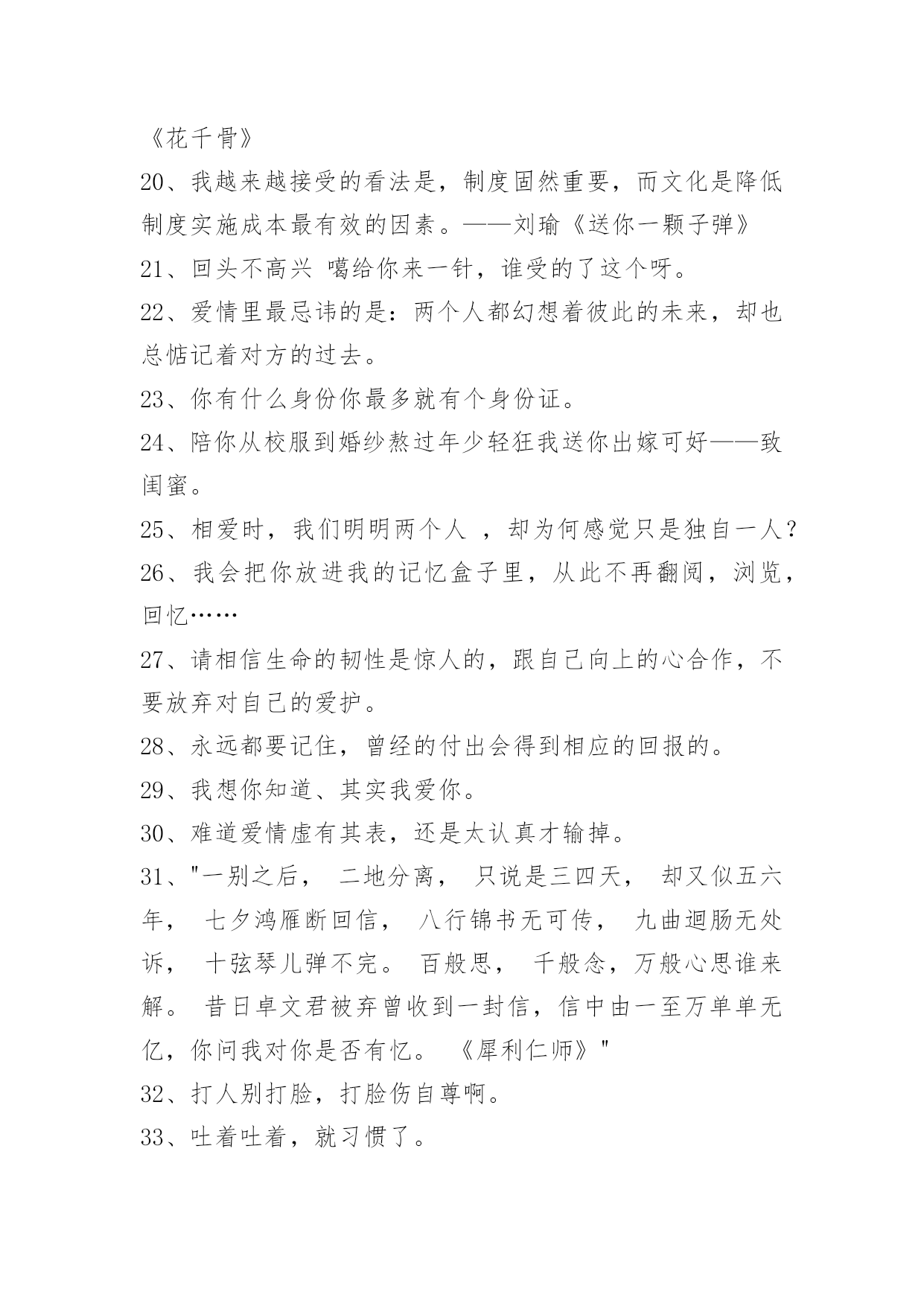 《花千骨》
20、我越来越接受的看法是，制度固然重要，而文化是降低制度实施成本最有效的因素。——刘瑜《送你一颗子弹》
21、回头不高兴 噶给你来一针，谁受的了这个呀。
22、爱情里最忌讳的是：两个人都幻想着彼此的未来，却也总惦记着对方的过去。
23、你有什么身份你最多就有个身份证。
24、陪你从校服到婚纱熬过年少轻狂我送你出嫁可好——致闺蜜。
25、相爱时，我们明明两个人 ，却为何感觉只是独自一人?
26、我会把你放进我的记忆盒子里，从此不再翻阅，浏览，回忆……
27、请相信生命的韧性是惊人的，跟自己向上的心合作，不要放弃对自己的爱护。
28、永远都要记住，曾经的付出会得到相应的回报的。
29、我想你知道、其实我爱你。
30、难道爱情虚有其表，还是太认真才输掉。
31、"一别之后， 二地分离， 只说是三四天， 却又似五六年， 七夕鸿雁断回信， 八行锦书无可传， 九曲迴肠无处诉， 十弦琴儿弹不完。 百般思， 千般念，万般心思谁来解。 昔日卓文君被弃曾收到一封信，信中由一至万单单无亿，你问我对你是否有忆。 《犀利仁师》"
32、打人别打脸，打脸伤自尊啊。
33、吐着吐着，就习惯了。